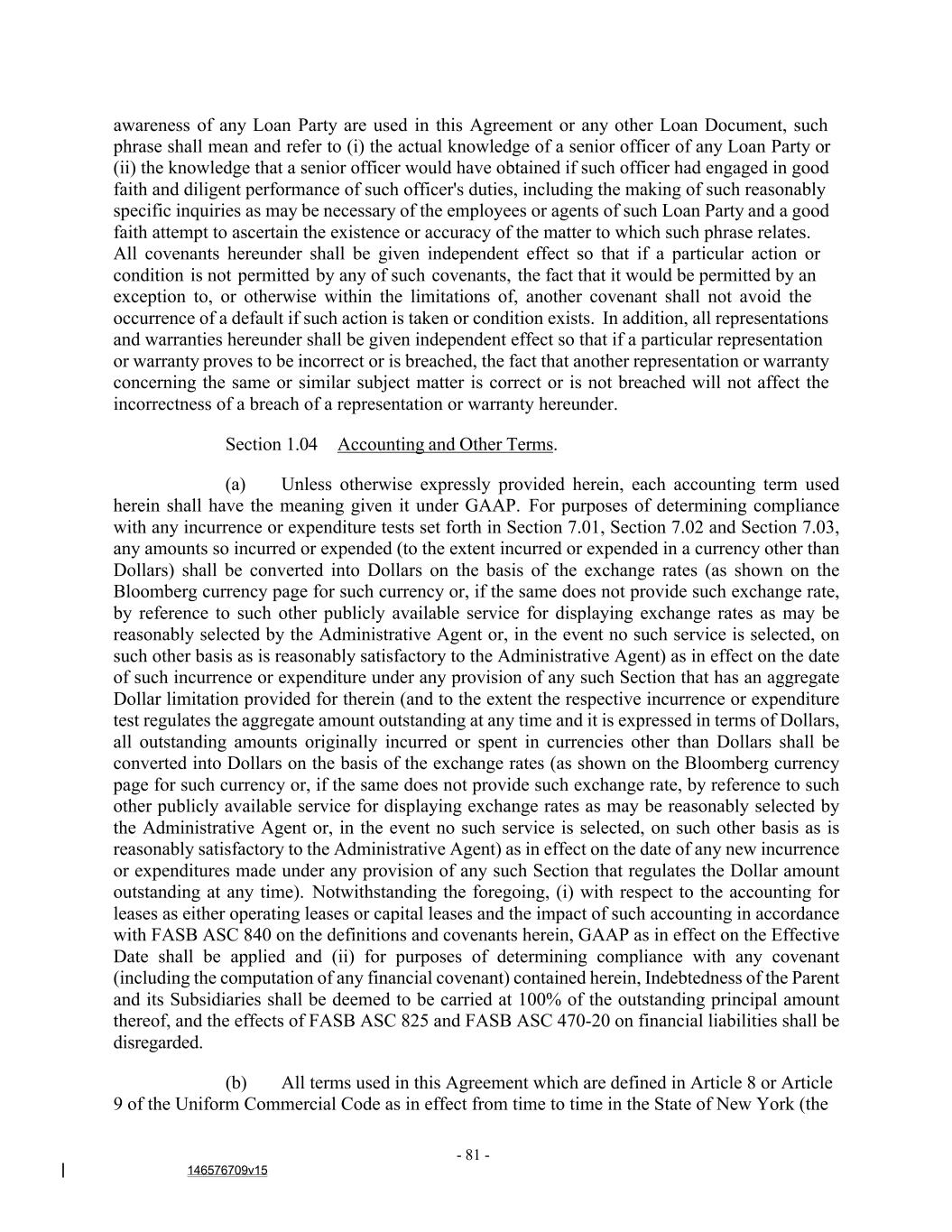 awareness of any Loan Party are used in this Agreement or any other Loan Document, such phrase shall mean and refer to (i) the actual knowledge of a senior officer of any Loan Party or (ii) the knowledge that a senior officer would have obtained if such officer had engaged in good faith and diligent performance of such officer's duties, including the making of such reasonably specific inquiries as may be necessary of the employees or agents of such Loan Party and a good faith attempt to ascertain the existence or accuracy of the matter to which such phrase relates. All covenants hereunder shall be given independent effect so that if a particular action or condition is not permitted by any of such covenants, the fact that it would be permitted by an exception to, or otherwise within the limitations of, another covenant shall not avoid the occurrence of a default if such action is taken or condition exists. In addition, all representations and warranties hereunder shall be given independent effect so that if a particular representation or warranty proves to be incorrect or is breached, the fact that another representation or warranty concerning the same or similar subject matter is correct or is not breached will not affect the incorrectness of a breach of a representation or warranty hereunder.

Section 1.04 Accounting and Other Terms.

(a) Unless otherwise expressly provided herein, each accounting term used herein shall have the meaning given it under GAAP. For purposes of determining compliance with any incurrence or expenditure tests set forth in Section 7.01, Section 7.02 and Section 7.03, any amounts so incurred or expended (to the extent incurred or expended in a currency other than Dollars) shall be converted into Dollars on the basis of the exchange rates (as shown on the Bloomberg currency page for such currency or, if the same does not provide such exchange rate, by reference to such other publicly available service for displaying exchange rates as may be reasonably selected by the Administrative Agent or, in the event no such service is selected, on such other basis as is reasonably satisfactory to the Administrative Agent) as in effect on the date of such incurrence or expenditure under any provision of any such Section that has an aggregate Dollar limitation provided for therein (and to the extent the respective incurrence or expenditure test regulates the aggregate amount outstanding at any time and it is expressed in terms of Dollars, all outstanding amounts originally incurred or spent in currencies other than Dollars shall be converted into Dollars on the basis of the exchange rates (as shown on the Bloomberg currency page for such currency or, if the same does not provide such exchange rate, by reference to such other publicly available service for displaying exchange rates as may be reasonably selected by the Administrative Agent or, in the event no such service is selected, on such other basis as is reasonably satisfactory to the Administrative Agent) as in effect on the date of any new incurrence or expenditures made under any provision of any such Section that regulates the Dollar amount outstanding at any time). Notwithstanding the foregoing, (i) with respect to the accounting for leases as either operating leases or capital leases and the impact of such accounting in accordance with FASB ASC 840 on the definitions and covenants herein, GAAP as in effect on the Effective Date shall be applied and (ii) for purposes of determining compliance with any covenant (including the computation of any financial covenant) contained herein, Indebtedness of the Parent and its Subsidiaries shall be deemed to be carried at 100% of the outstanding principal amount thereof, and the effects of FASB ASC 825 and FASB ASC 470-20 on financial liabilities shall be disregarded.

(b) All terms used in this Agreement which are defined in Article 8 or Article 9 of the Uniform Commercial Code as in effect from time to time in the State of New York (the

- 81 -

146576709v15